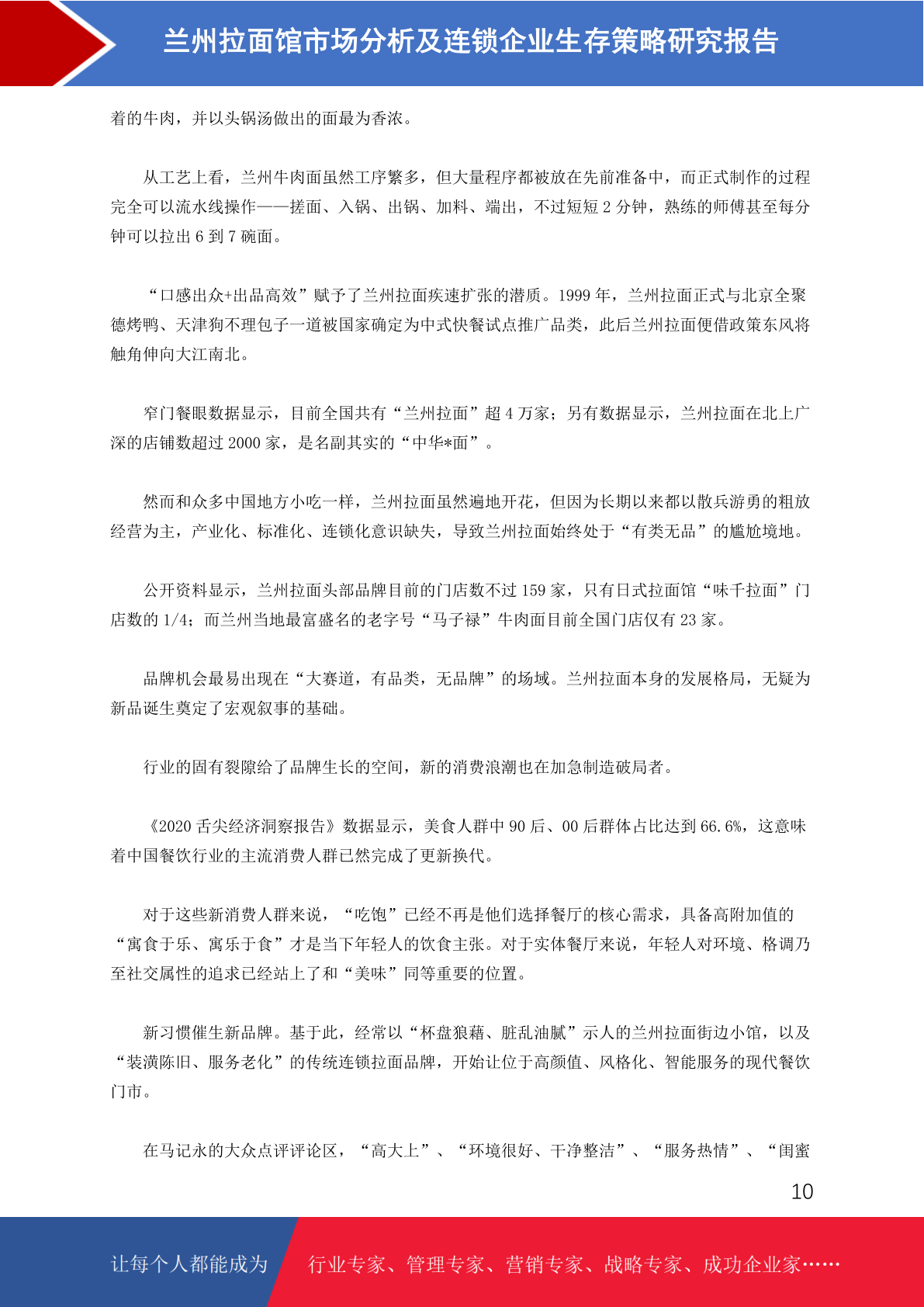 兰州拉面馆市场分析及连锁企业生存策略研究报告

着的牛肉，并以头锅汤做出的面最为香浓。

从工艺上看，兰州牛肉面虽然工序繁多，但大量程序都被放在先前准备中，而正式制作的过程完全可以流水线操作——搓面、入锅、出锅、加料、端出，不过短短 2 分钟，熟练的师傅甚至每分钟可以拉出 6 到 7 碗面。

“口感出众+出品高效”赋予了兰州拉面疾速扩张的潜质。1999 年，兰州拉面正式与北京全聚德烤鸭、天津狗不理包子一道被国家确定为中式快餐试点推广品类，此后兰州拉面便借政策东风将触角伸向大江南北。

窄门餐眼数据显示，目前全国共有“兰州拉面”超 4 万家；另有数据显示，兰州拉面在北上广深的店铺数超过 2000 家，是名副其实的“中华*面”。

然而和众多中国地方小吃一样，兰州拉面虽然遍地开花，但因为长期以来都以散兵游勇的粗放经营为主，产业化、标准化、连锁化意识缺失，导致兰州拉面始终处于“有类无品”的尴尬境地。

公开资料显示，兰州拉面头部品牌目前的门店数不过 159 家，只有日式拉面馆“味千拉面”门店数的 1/4；而兰州当地最富盛名的老字号“马子禄”牛肉面目前全国门店仅有 23 家。

品牌机会最易出现在“大赛道，有品类，无品牌”的场域。兰州拉面本身的发展格局，无疑为新品诞生奠定了宏观叙事的基础。

行业的固有裂隙给了品牌生长的空间，新的消费浪潮也在加急制造破局者。

《2020 舌尖经济洞察报告》数据显示，美食人群中 90 后、00 后群体占比达到 66.6%，这意味着中国餐饮行业的主流消费人群已然完成了更新换代。

对于这些新消费人群来说，“吃饱”已经不再是他们选择餐厅的核心需求，具备高附加值的“寓食于乐、寓乐于食”才是当下年轻人的饮食主张。对于实体餐厅来说，年轻人对环境、格调乃至社交属性的追求已经站上了和“美味”同等重要的位置。

新习惯催生新品牌。基于此，经常以“杯盘狼藉、脏乱油腻”示人的兰州拉面街边小馆，以及“装潢陈旧、服务老化”的传统连锁拉面品牌，开始让位于高颜值、风格化、智能服务的现代餐饮门市。

在马记永的大众点评评论区，“高大上”、“环境很好、干净整洁”、“服务热情”、“闺蜜

10

让每个人都能成为 行业专家、管理专家、营销专家、战略专家、成功企业家……